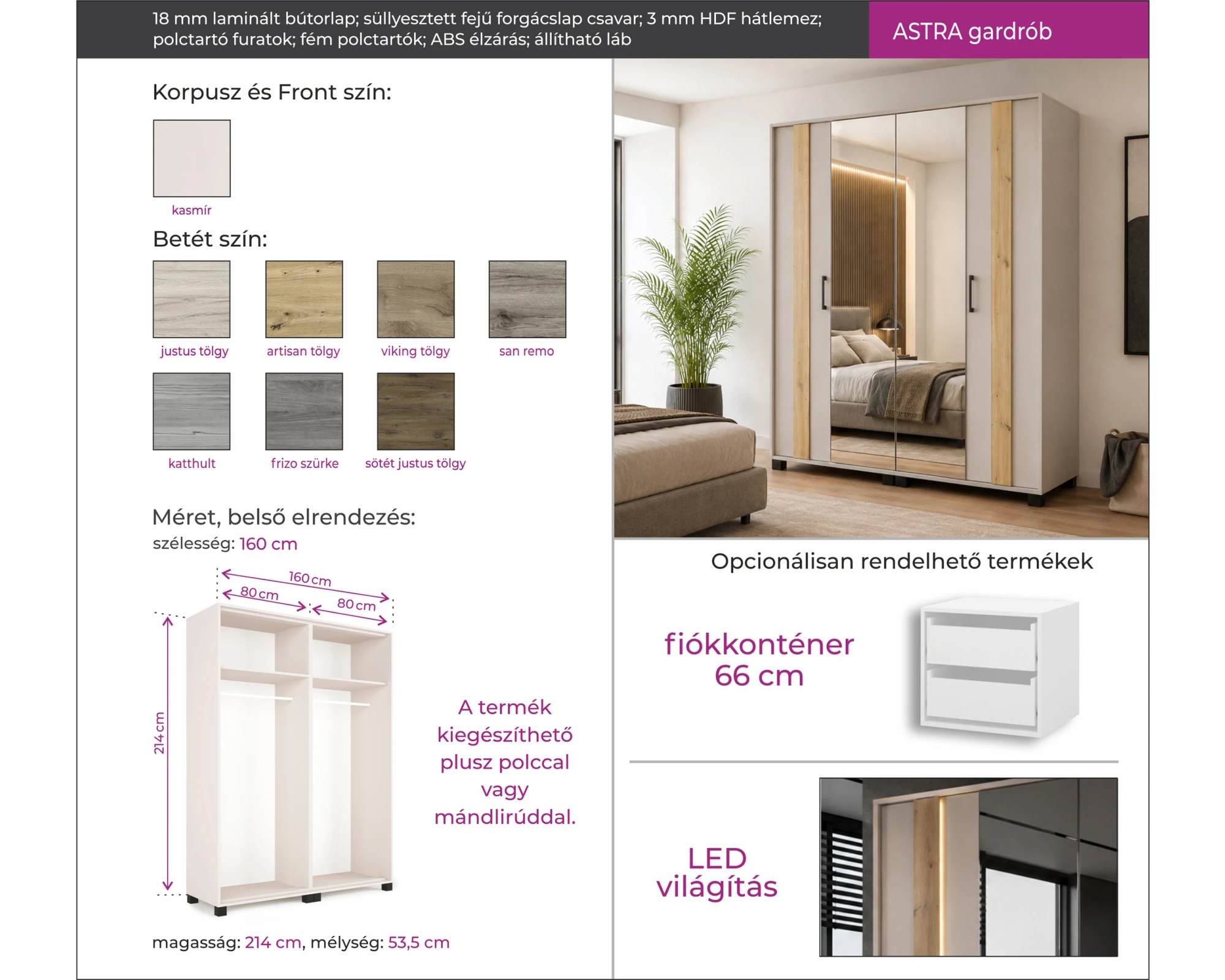 18 mm laminált bútorlap; süllyesztett fejű forgácslap csavar; 3 mm HDF hátlemez; polctartó furatok; fém polctartók; ABS élzárás; állítható láb

ASTRA gardrób

Korpusz és Front szín:

kasmír

Betét szín:

justus tölgy

artisan tölgy

viking tölgy

san remo

katthult

frizo szürke

sötét justus tölgy

Méret, belső elrendezés:

szélesség: 160 cm

160 cm

80 cm

80 cm

214 cm

A termék kiegészíthető plusz polccal vagy mándlirúddal.

magasság: 214 cm, mélység: 53,5 cm

Opcionálisan rendelhető termékek

fiókkonténer 66 cm

LED világítás